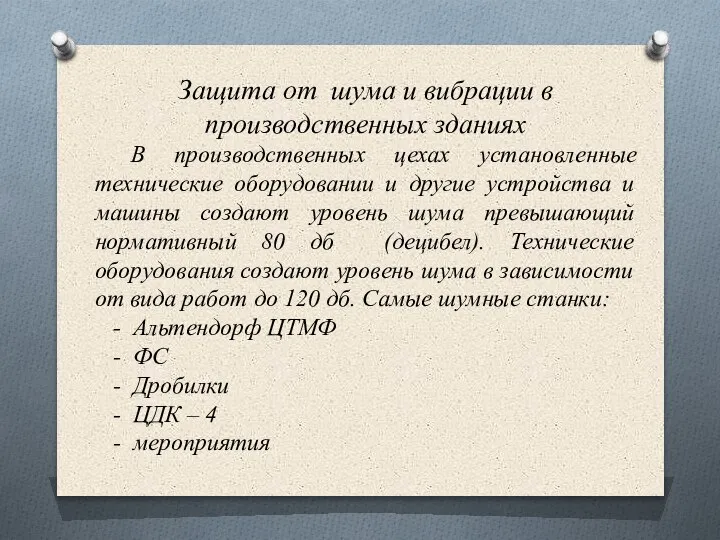 Защита от шума и вибрации в производственных зданиях

В производственных цехах установленные технические оборудовании и другие устройства и машины создают уровень шума превышающий нормативный 80 дб (децибел). Технические оборудования создают уровень шума в зависимости от вида работ до 120 дб. Самые шумные станки:

- Альтендорф ЦТМФ
- ФС
- Дробилки
- ЦДК – 4
- мероприятия